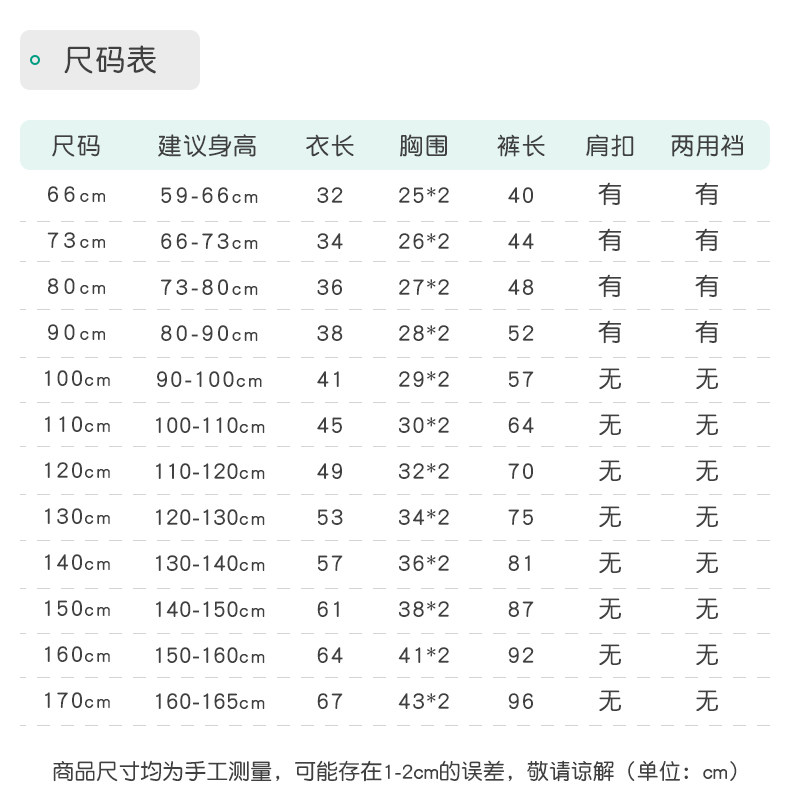 尺码表

| 尺码 | 建议身高 | 衣长 | 胸围 | 裤长 | 肩扣 | 两用裆 |
|---|---|---|---|---|---|---|
| 66cm | 59-66cm | 32 | 25*2 | 40 | 有 | 有 |
| 73cm | 66-73cm | 34 | 26*2 | 44 | 有 | 有 |
| 80cm | 73-80cm | 36 | 27*2 | 48 | 有 | 有 |
| 90cm | 80-90cm | 38 | 28*2 | 52 | 有 | 有 |
| 100cm | 90-100cm | 41 | 29*2 | 57 | 无 | 无 |
| 110cm | 100-110cm | 45 | 30*2 | 64 | 无 | 无 |
| 120cm | 110-120cm | 49 | 32*2 | 70 | 无 | 无 |
| 130cm | 120-130cm | 53 | 34*2 | 75 | 无 | 无 |
| 140cm | 130-140cm | 57 | 36*2 | 81 | 无 | 无 |
| 150cm | 140-150cm | 61 | 38*2 | 87 | 无 | 无 |
| 160cm | 150-160cm | 64 | 41*2 | 92 | 无 | 无 |
| 170cm | 160-165cm | 67 | 43*2 | 96 | 无 | 无 |

商品尺寸均为手工测量，可能存在1-2cm的误差，敬请谅解（单位：cm）